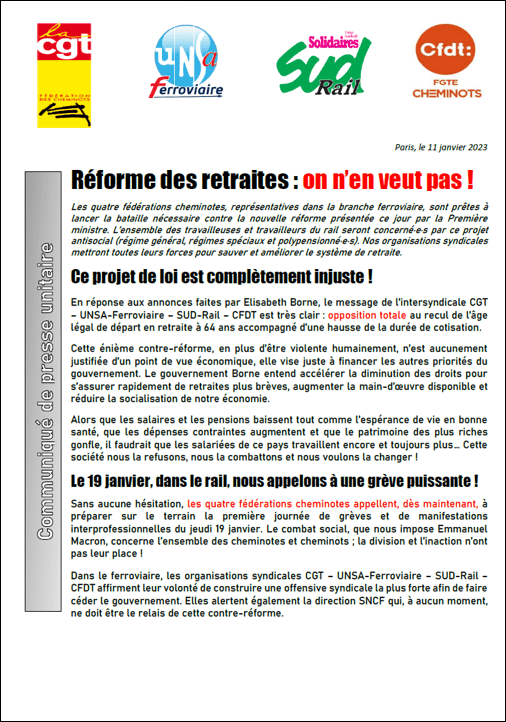 la cgt
FÉDÉRATION DES CHEMINOTS

UNSa
Ferroviaire

Solidaires
SUD Rail

Cfdt:
FGTE
CHEMINOTS

Paris, le 11 janvier 2023

Communiqué de presse unitaire

Réforme des retraites : on n'en veut pas !

Les quatre fédérations cheminotes, représentatives dans la branche ferroviaire, sont prêtes à lancer la bataille nécessaire contre la nouvelle réforme présentée ce jour par la Première ministre. L'ensemble des travailleuses et travailleurs du rail seront concerné·e·s par ce projet antisocial (régime général, régimes spéciaux et polypensionné·e·s). Nos organisations syndicales mettront toutes leurs forces pour sauver et améliorer le système de retraite.

Ce projet de loi est complètement injuste !

En réponse aux annonces faites par Elisabeth Borne, le message de l'intersyndicale CGT – UNSA-Ferroviaire – SUD-Rail – CFDT est très clair : opposition totale au recul de l'âge légal de départ en retraite à 64 ans accompagné d'une hausse de la durée de cotisation.

Cette énième contre-réforme, en plus d'être violente humainement, n'est aucunement justifiée d'un point de vue économique, elle vise juste à financer les autres priorités du gouvernement. Le gouvernement Borne entend accélérer la diminution des droits pour s'assurer rapidement de retraites plus brèves, augmenter la main-d'œuvre disponible et réduire la socialisation de notre économie.

Alors que les salaires et les pensions baissent tout comme l'espérance de vie en bonne santé, que les dépenses contraintes augmentent et que le patrimoine des plus riches gonfle, il faudrait que les salariées de ce pays travaillent encore et toujours plus… Cette société nous la refusons, nous la combattons et nous voulons la changer !

Le 19 janvier, dans le rail, nous appelons à une grève puissante !

Sans aucune hésitation, les quatre fédérations cheminotes appellent, dès maintenant, à préparer sur le terrain la première journée de grèves et de manifestations interprofessionnelles du jeudi 19 janvier. Le combat social, que nous impose Emmanuel Macron, concerne l'ensemble des cheminotes et cheminots ; la division et l'inaction n'ont pas leur place !

Dans le ferroviaire, les organisations syndicales CGT – UNSA-Ferroviaire – SUD-Rail – CFDT affirment leur volonté de construire une offensive syndicale la plus forte afin de faire céder le gouvernement. Elles alertent également la direction SNCF qui, à aucun moment, ne doit être le relais de cette contre-réforme.